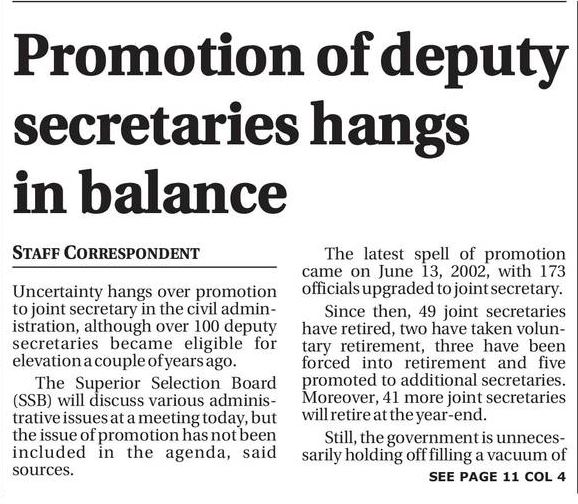 Promotion of deputy secretaries hangs in balance

STAFF CORRESPONDENT

Uncertainty hangs over promotion to joint secretary in the civil administration, although over 100 deputy secretaries became eligible for elevation a couple of years ago.

The Superior Selection Board (SSB) will discuss various administrative issues at a meeting today, but the issue of promotion has not been included in the agenda, said sources.

The latest spell of promotion came on June 13, 2002, with 173 officials upgraded to joint secretary.

Since then, 49 joint secretaries have retired, two have taken voluntary retirement, three have been forced into retirement and five promoted to additional secretaries. Moreover, 41 more joint secretaries will retire at the year-end.

Still, the government is unnecessarily holding off filling a vacuum of

SEE PAGE 11 COL 4